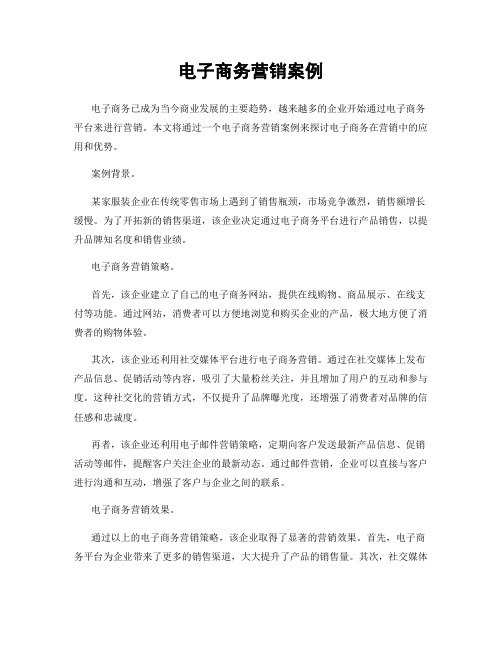 电子商务营销案例

电子商务已成为当今商业发展的主要趋势，越来越多的企业开始通过电子商务平台来进行营销。本文将通过一个电子商务营销案例来探讨电子商务在营销中的应用和优势。

案例背景。

某家服装企业在传统零售市场上遇到了销售瓶颈，市场竞争激烈，销售额增长缓慢。为了开拓新的销售渠道，该企业决定通过电子商务平台进行产品销售，以提升品牌知名度和销售业绩。

电子商务营销策略。

首先，该企业建立了自己的电子商务网站，提供在线购物、商品展示、在线支付等功能。通过网站，消费者可以方便地浏览和购买企业的产品，极大地方便了消费者的购物体验。

其次，该企业还利用社交媒体平台进行电子商务营销。通过在社交媒体上发布产品信息、促销活动等内容，吸引了大量粉丝关注，并且增加了用户的互动和参与度。这种社交化的营销方式，不仅提升了品牌曝光度，还增强了消费者对品牌的信任感和忠诚度。

再者，该企业还利用电子邮件营销策略，定期向客户发送最新产品信息、促销活动等邮件，提醒客户关注企业的最新动态。通过邮件营销，企业可以直接与客户进行沟通和互动，增强了客户与企业之间的联系。

电子商务营销效果。

通过以上的电子商务营销策略，该企业取得了显著的营销效果。首先，电子商务平台为企业带来了更多的销售渠道，大大提升了产品的销售量。其次，社交媒体